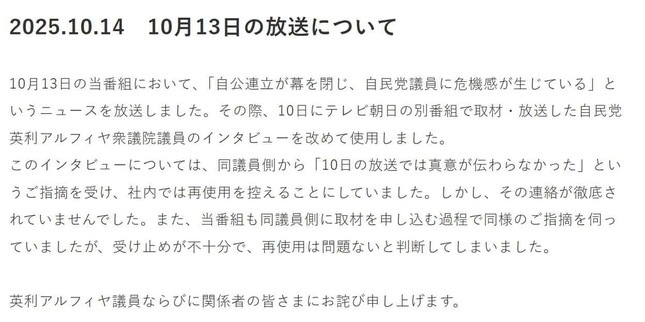 2025.10.14　10月13日の放送について

10月13日の当番組において、「自公連立が幕を閉じ、自民党議員に危機感が生じている」というニュースを放送しました。その際、10日にテレビ朝日の別番組で取材・放送した自民党英利アルフィヤ衆議院議員のインタビューを改めて使用しました。
このインタビューについては、同議員側から「10日の放送では真意が伝わらなかった」というご指摘を受け、社内では再使用を控えることにしていました。しかし、その連絡が徹底されていませんでした。また、当番組も同議員側に取材を申し込む過程で同様のご指摘を伺っていましたが、受け止めが不十分で、再使用は問題ないと判断してしまいました。

英利アルフィヤ議員ならびに関係者の皆さまにお詫び申し上げます。